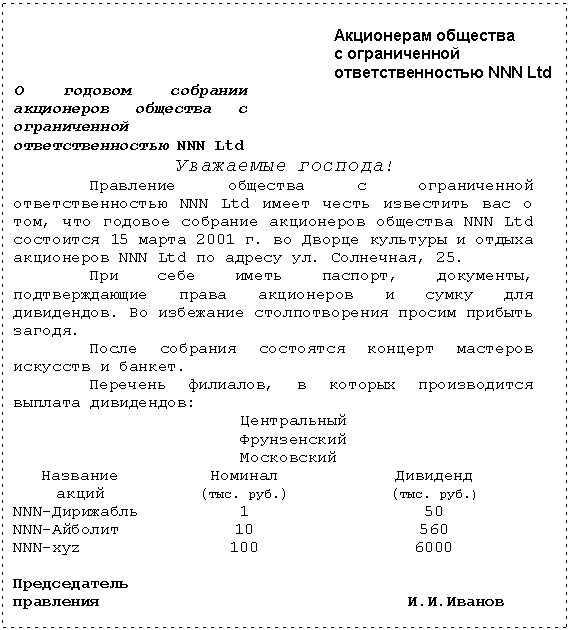 Акционерам общества с ограниченной ответственностью NNN Ltd

О годовом собрании акционеров общества с ограниченной ответственностью NNN Ltd

Уважаемые господа!

Правление общества с ограниченной ответственностью NNN Ltd имеет честь известить вас о том, что годовое собрание акционеров общества NNN Ltd состоится 15 марта 2001 г. во Дворце культуры и отдыха акционеров NNN Ltd по адресу ул. Солнечная, 25.

При себе иметь паспорт, документы, подтверждающие права акционеров и сумку для дивидендов. Во избежание столпотворения просим прибыть загодя.

После собрания состоятся концерт мастеров искусств и банкет.

Перечень филиалов, в которых производится выплата дивидендов:

Центральный
Фрунзенский
Московский

| Название акций | Номинал (тыс. руб.) | Дивиденд (тыс. руб.) |
|---|---|---|
| NNN-Дирижабль | 1 | 50 |
| NNN-Айболит | 10 | 560 |
| NNN-xyz | 100 | 6000 |

Председатель правления И.И.Иванов